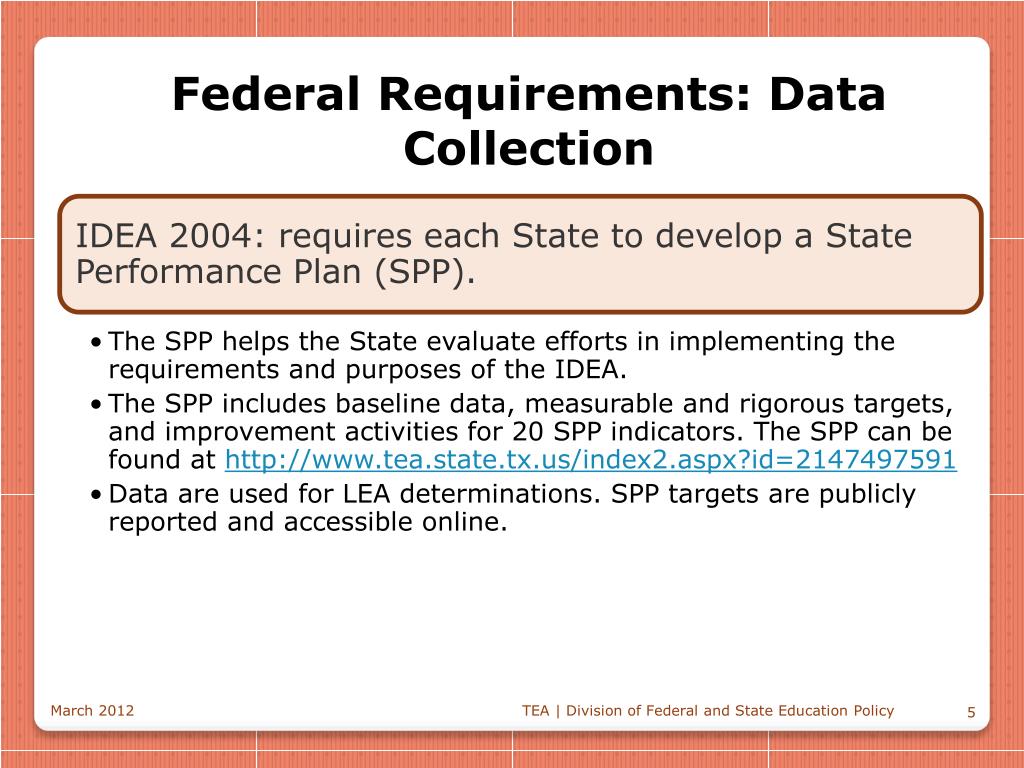 Federal Requirements: Data Collection

IDEA 2004: requires each State to develop a State Performance Plan (SPP).

• The SPP helps the State evaluate efforts in implementing the requirements and purposes of the IDEA.
• The SPP includes baseline data, measurable and rigorous targets, and improvement activities for 20 SPP indicators. The SPP can be found at http://www.tea.state.tx.us/index2.aspx?id=2147497591
• Data are used for LEA determinations. SPP targets are publicly reported and accessible online.

March 2012

TEA | Division of Federal and State Education Policy

5